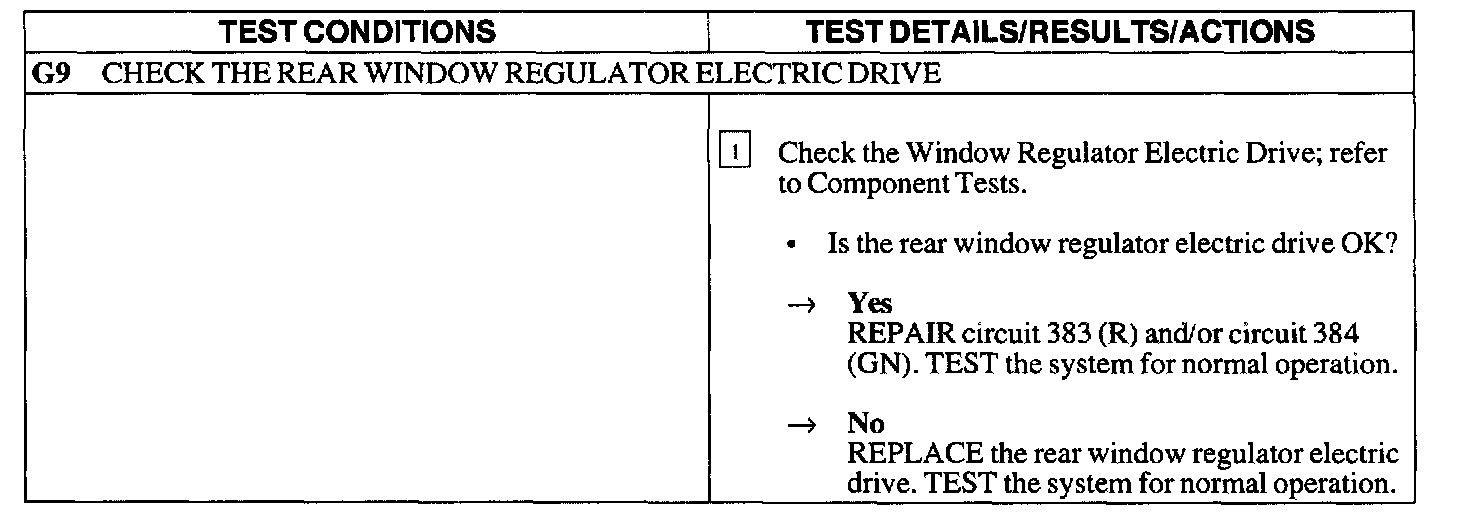 | TEST CONDITIONS | TEST DETAILS/RESULTS/ACTIONS |
|---|---|
| G9 CHECK THE REAR WINDOW REGULATOR ELECTRIC DRIVE | |
| | 1 Check the Window Regulator Electric Drive; refer to Component Tests. • Is the rear window regulator electric drive OK? → Yes REPAIR circuit 383 (R) and/or circuit 384 (GN). TEST the system for normal operation. → No REPLACE the rear window regulator electric drive. TEST the system for normal operation. |